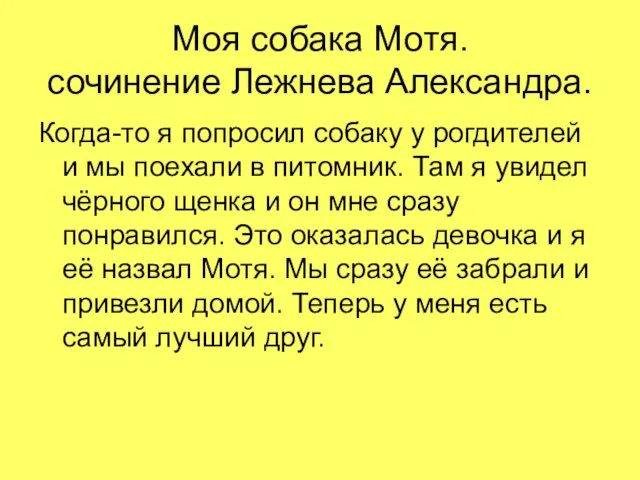 Моя собака Мотя.
сочинение Лежнева Александра.

Когда-то я попросил собаку у рогдителей и мы поехали в питомник. Там я увидел чёрного щенка и он мне сразу понравился. Это оказалась девочка и я её назвал Мотя. Мы сразу её забрали и привезли домой. Теперь у меня есть самый лучший друг.